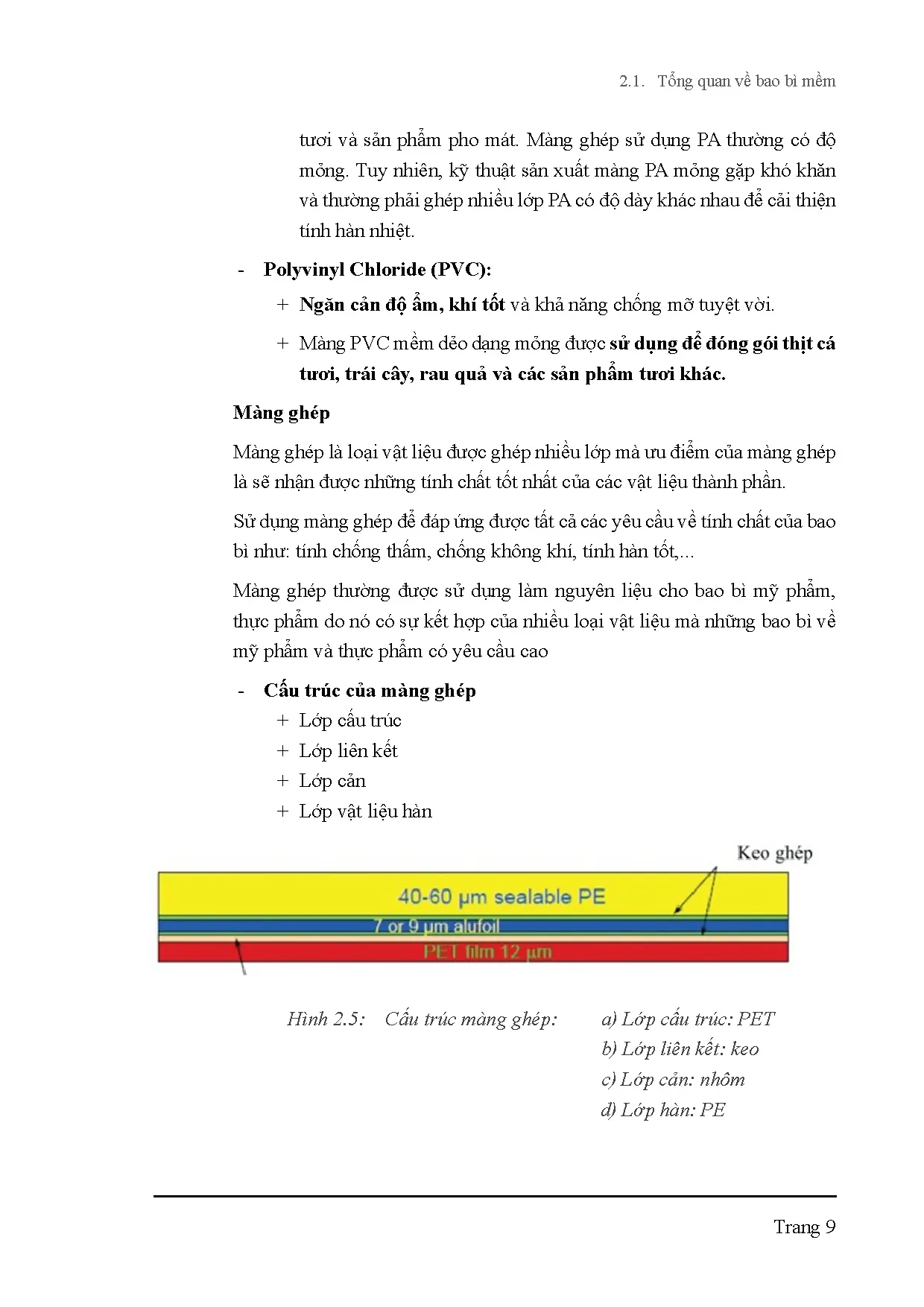 2.1. Tổng quan về bao bì mềm

tươi và sản phẩm pho mát. Màng ghép sử dụng PA thường có độ mỏng. Tuy nhiên, kỹ thuật sản xuất màng PA mỏng gặp khó khăn và thường phải ghép nhiều lớp PA có độ dày khác nhau để cải thiện tính hàn nhiệt.

- Polyvinyl Chloride (PVC):

+ Ngăn cản độ ẩm, khí tốt và khả năng chống mỡ tuyệt vời.

+ Màng PVC mềm dẻo dạng mỏng được sử dụng để đóng gói thịt cá tươi, trái cây, rau quả và các sản phẩm tươi khác.

Màng ghép

Màng ghép là loại vật liệu được ghép nhiều lớp mà ưu điểm của màng ghép là sẽ nhận được những tính chất tốt nhất của các vật liệu thành phần.

Sử dụng màng ghép để đáp ứng được tất cả các yêu cầu về tính chất của bao bì như: tính chống thấm, chống không khí, tính hàn tốt,...

Màng ghép thường được sử dụng làm nguyên liệu cho bao bì mỹ phẩm, thực phẩm do nó có sự kết hợp của nhiều loại vật liệu mà những bao bì về mỹ phẩm và thực phẩm có yêu cầu cao

- Cấu trúc của màng ghép

+ Lớp cấu trúc
+ Lớp liên kết
+ Lớp cản
+ Lớp vật liệu hàn

Keo ghép

40-60 μm sealable PE

7 or 9 μm alufoil

PET film 12 μm

Hình 2.5: Cấu trúc màng ghép: a) Lớp cấu trúc: PET
b) Lớp liên kết: keo
c) Lớp cản: nhôm
d) Lớp hàn: PE

Trang 9